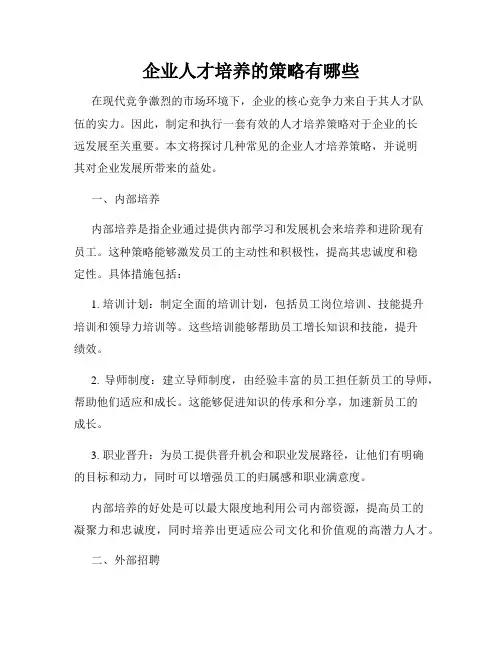 企业人才培养的策略有哪些

在现代竞争激烈的市场环境下，企业的核心竞争力来自于其人才队伍的实力。因此，制定和执行一套有效的人才培养策略对于企业的长远发展至关重要。本文将探讨几种常见的企业人才培养策略，并说明其对企业发展所带来的益处。

一、内部培养

内部培养是指企业通过提供内部学习和发展机会来培养和进阶现有员工。这种策略能够激发员工的主动性和积极性，提高其忠诚度和稳定性。具体措施包括：

1. 培训计划：制定全面的培训计划，包括员工岗位培训、技能提升培训和领导力培训等。这些培训能够帮助员工增长知识和技能，提升绩效。

2. 导师制度：建立导师制度，由经验丰富的员工担任新员工的导师，帮助他们适应和成长。这能够促进知识的传承和分享，加速新员工的成长。

3. 职业晋升：为员工提供晋升机会和职业发展路径，让他们有明确的目标和动力，同时可以增强员工的归属感和职业满意度。

内部培养的好处是可以最大限度地利用公司内部资源，提高员工的凝聚力和忠诚度，同时培养出更适应公司文化和价值观的高潜力人才。

二、外部招聘